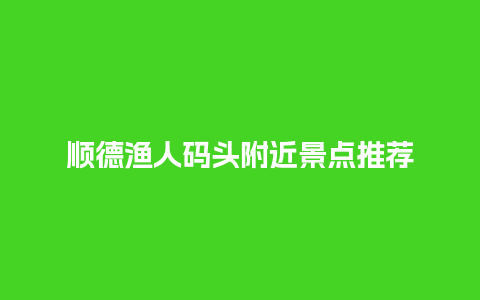 顺德渔人码头附近景点推荐